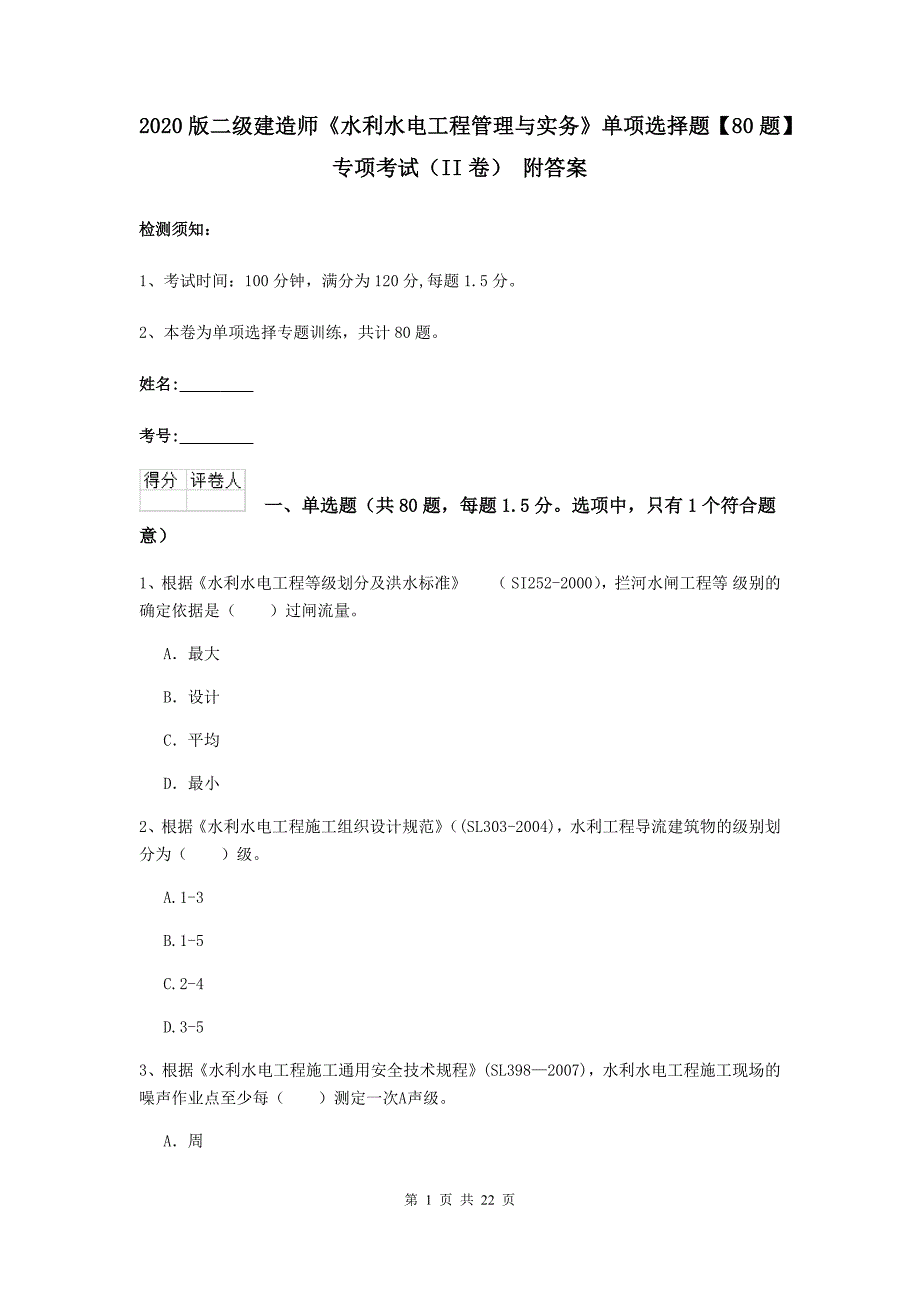 2020版二级建造师《水利水电工程管理与实务》单项选择题【80题】专项考试（II卷） 附答案

检测须知：

1、考试时间：100分钟，满分为120分,每题1.5分。

2、本卷为单项选择专题训练，共计80题。

姓名：_________

考号：_________

| 得分 | 评卷人 |
|---|---|
| | |

一、单选题（共80题，每题1.5分。选项中，只有1个符合题意）

1、根据《水利水电工程等级划分及洪水标准》 （SI252-2000)，拦河水闸工程等 级别的确定依据是（ ）过闸流量。

A. 最大

B. 设计

C. 平均

D. 最小

2、根据《水利水电工程施工组织设计规范》（(SL303-2004)，水利工程导流建筑物的级别划分为（ ）级。

A.1-3

B.1-5

C.2-4

D.3-5

3、根据《水利水电工程施工通用安全技术规程》(SL398—2007)，水利水电工程施工现场的噪声作业点至少每（ ）测定一次A声级。

A. 周

第 1 页 共 22 页